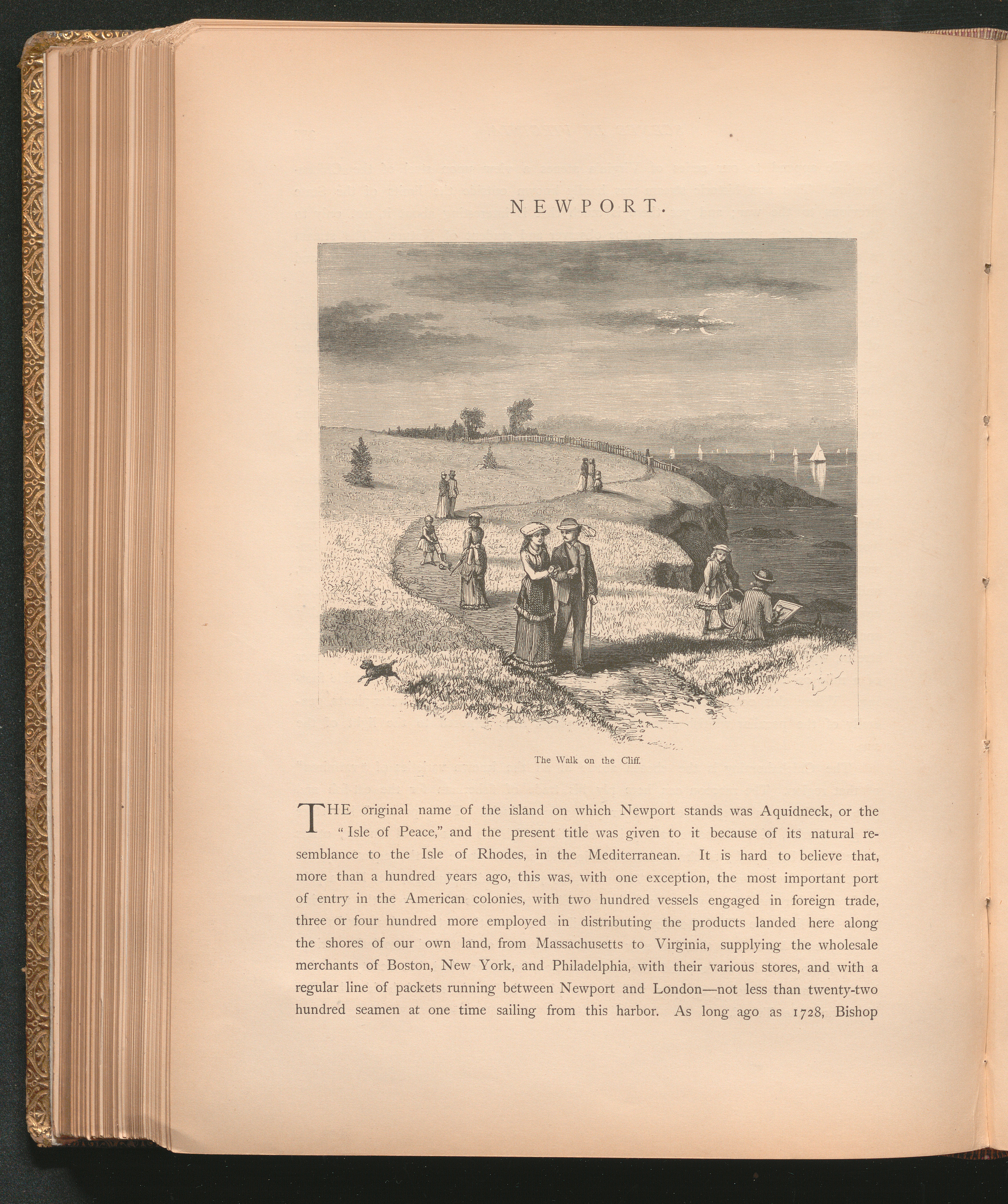 NEWPORT.

The Walk on the Cliff.

THE original name of the island on which Newport stands was Aquidneck, or the "Isle of Peace," and the present title was given to it because of its natural resemblance to the Isle of Rhodes, in the Mediterranean. It is hard to believe that, more than a hundred years ago, this was, with one exception, the most important port of entry in the American colonies, with two hundred vessels engaged in foreign trade, three or four hundred more employed in distributing the products landed here along the shores of our own land, from Massachusetts to Virginia, supplying the wholesale merchants of Boston, New York, and Philadelphia, with their various stores, and with a regular line of packets running between Newport and London—not less than twenty-two hundred seamen at one time sailing from this harbor. As long ago as 1728, Bishop